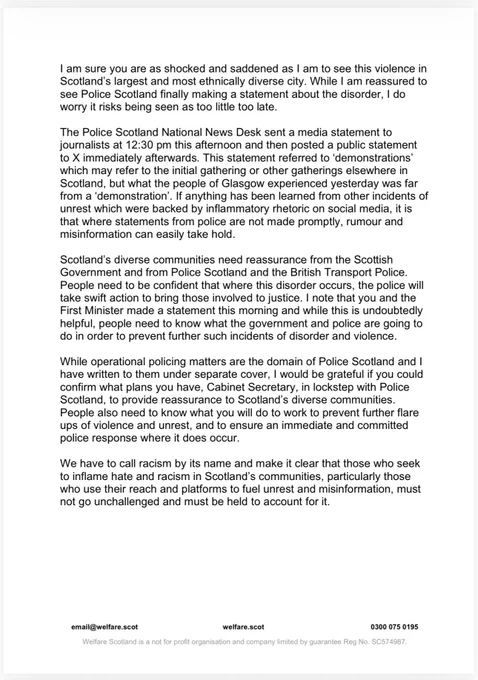 I am sure you are as shocked and saddened as I am to see this violence in Scotland's largest and most ethnically diverse city. While I am reassured to see Police Scotland finally making a statement about the disorder, I do worry it risks being seen as too little too late.

The Police Scotland National News Desk sent a media statement to journalists at 12:30 pm this afternoon and then posted a public statement to X immediately afterwards. This statement referred to 'demonstrations' which may refer to the initial gathering or other gatherings elsewhere in Scotland, but what the people of Glasgow experienced yesterday was far from a 'demonstration'. If anything has been learned from other incidents of unrest which were backed by inflammatory rhetoric on social media, it is that where statements from police are not made promptly, rumour and misinformation can easily take hold.

Scotland's diverse communities need reassurance from the Scottish Government and from Police Scotland and the British Transport Police. People need to be confident that where this disorder occurs, the police will take swift action to bring those involved to justice. I note that you and the First Minister made a statement this morning and while this is undoubtedly helpful, people need to know what the government and police are going to do in order to prevent further such incidents of disorder and violence.

While operational policing matters are the domain of Police Scotland and I have written to them under separate cover, I would be grateful if you could confirm what plans you have, Cabinet Secretary, in lockstep with Police Scotland, to provide reassurance to Scotland's diverse communities. People also need to know what you will do to work to prevent further flare ups of violence and unrest, and to ensure an immediate and committed police response where it does occur.

We have to call racism by its name and make it clear that those who seek to inflame hate and racism in Scotland's communities, particularly those who use their reach and platforms to fuel unrest and misinformation, must not go unchallenged and must be held to account for it.

email@welfare.scot welfare.scot 0300 075 0195

Welfare Scotland is a not for profit organisation and company limited by guarantee Reg No. SC574987.